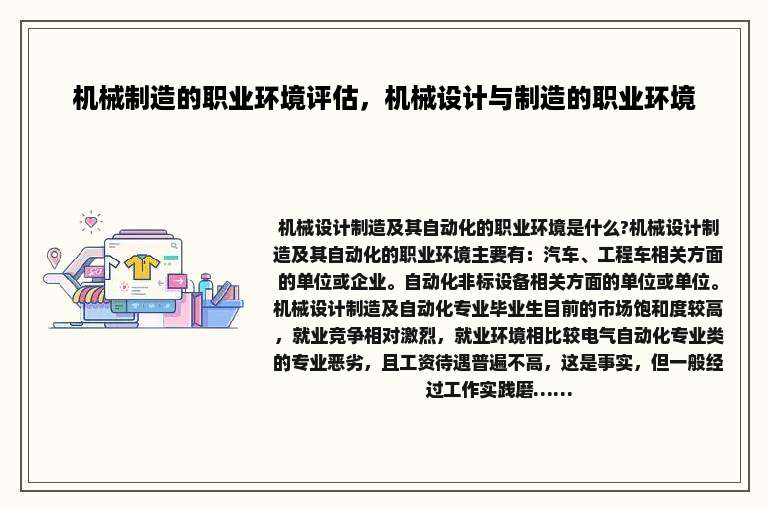 机械制造的职业环境评估，机械设计与制造的职业环境

机械设计制造及其自动化的职业环境是什么?机械设计制造及其自动化的职业环境主要有：汽车、工程车相关方面的单位或企业。自动化非标设备相关方面的单位或单位。机械设计制造及自动化专业毕业生目前的市场饱和度较高，就业竞争相对激烈，就业环境相比较电气自动化专业类的专业恶劣，且工资待遇普遍不高，这是事实，但一般经过工作实践磨......